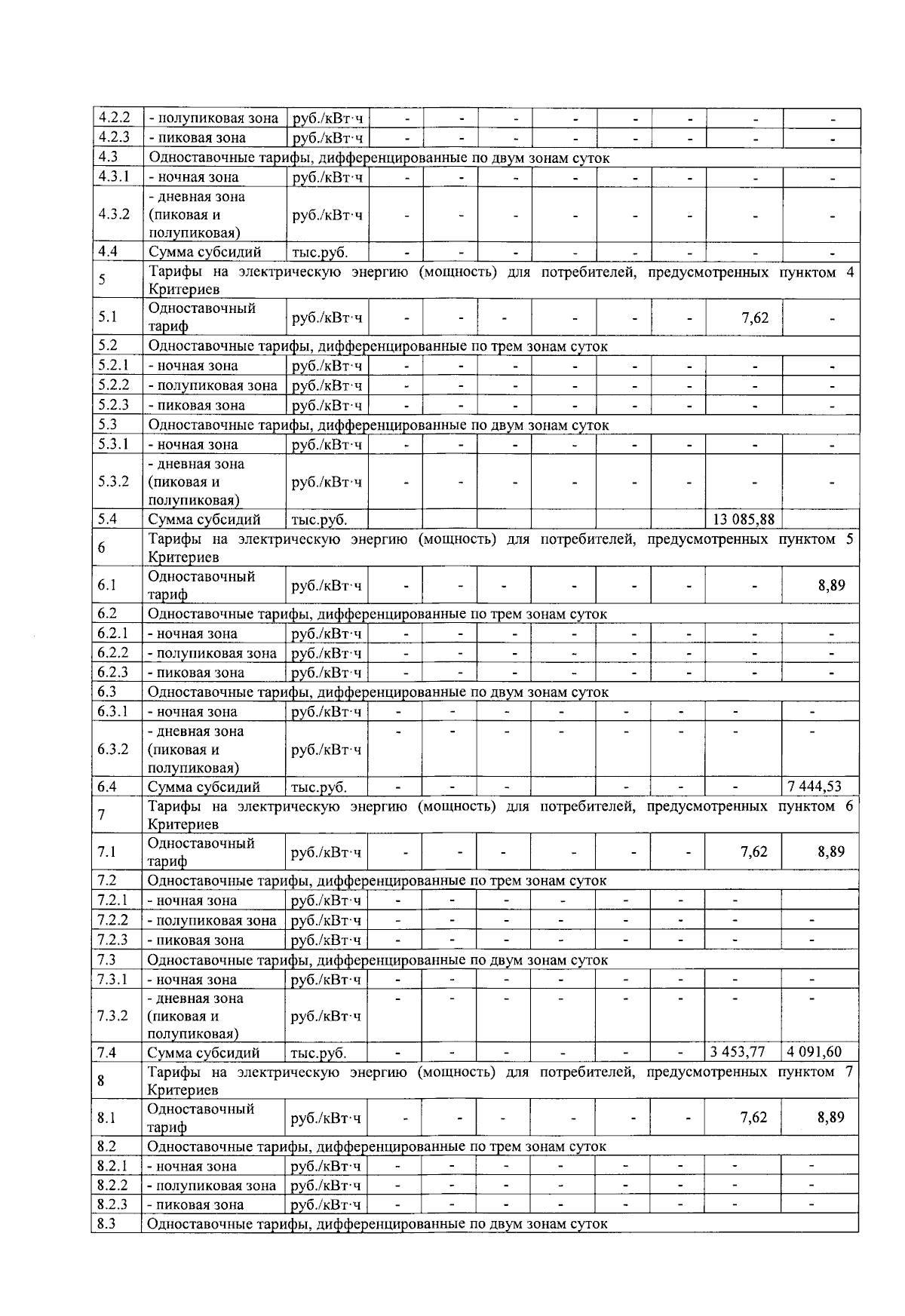 | 4.2.2 | - полупиковая зона | руб./кВт·ч | - | - | - | - | - | - | - | - |
|---|---|---|---|---|---|---|---|---|---|---|
| 4.2.3 | - пиковая зона | руб./кВт·ч | - | - | - | - | - | - | - | - |
| 4.3 | Одноставочные тарифы, дифференцированные по двум зонам суток | | | | | | | | | |
| 4.3.1 | - ночная зона | руб./кВт·ч | - | - | - | - | - | - | - | - |
| 4.3.2 | - дневная зона (пиковая и полупиковая) | руб./кВт·ч | - | - | - | - | - | - | - | - |
| 4.4 | Сумма субсидий | тыс.руб. | - | - | - | - | - | - | - | - |
| 5 | Тарифы на электрическую энергию (мощность) для потребителей, предусмотренных пунктом 4 Критериев | | | | | | | | | |
| 5.1 | Одноставочный тариф | руб./кВт·ч | - | - | - | - | - | - | 7,62 | - |
| 5.2 | Одноставочные тарифы, дифференцированные по трем зонам суток | | | | | | | | | |
| 5.2.1 | - ночная зона | руб./кВт·ч | - | - | - | - | - | - | - | - |
| 5.2.2 | - полупиковая зона | руб./кВт·ч | - | - | - | - | - | - | - | - |
| 5.2.3 | - пиковая зона | руб./кВт·ч | - | - | - | - | - | - | - | - |
| 5.3 | Одноставочные тарифы, дифференцированные по двум зонам суток | | | | | | | | | |
| 5.3.1 | - ночная зона | руб./кВт·ч | - | - | - | - | - | - | - | - |
| 5.3.2 | - дневная зона (пиковая и полупиковая) | руб./кВт·ч | - | - | - | - | - | - | - | - |
| 5.4 | Сумма субсидий | тыс.руб. | | | | | | | 13 085,88 | |
| 6 | Тарифы на электрическую энергию (мощность) для потребителей, предусмотренных пунктом 5 Критериев | | | | | | | | | |
| 6.1 | Одноставочный тариф | руб./кВт·ч | - | - | - | - | - | - | - | 8,89 |
| 6.2 | Одноставочные тарифы, дифференцированные по трем зонам суток | | | | | | | | | |
| 6.2.1 | - ночная зона | руб./кВт·ч | - | - | - | - | - | - | - | - |
| 6.2.2 | - полупиковая зона | руб./кВт·ч | - | - | - | - | - | - | - | - |
| 6.2.3 | - пиковая зона | руб./кВт·ч | - | - | - | - | - | - | - | - |
| 6.3 | Одноставочные тарифы, дифференцированные по двум зонам суток | | | | | | | | | |
| 6.3.1 | - ночная зона | руб./кВт·ч | - | - | - | - | - | - | - | - |
| 6.3.2 | - дневная зона (пиковая и полупиковая) | руб./кВт·ч | - | - | - | - | - | - | - | - |
| 6.4 | Сумма субсидий | тыс.руб. | - | - | - | | - | - | - | 7 444,53 |
| 7 | Тарифы на электрическую энергию (мощность) для потребителей, предусмотренных пунктом 6 Критериев | | | | | | | | | |
| 7.1 | Одноставочный тариф | руб./кВт·ч | - | - | - | - | - | - | 7,62 | 8,89 |
| 7.2 | Одноставочные тарифы, дифференцированные по трем зонам суток | | | | | | | | | |
| 7.2.1 | - ночная зона | руб./кВт·ч | - | - | - | - | - | - | - | |
| 7.2.2 | - полупиковая зона | руб./кВт·ч | - | - | - | - | - | - | - | - |
| 7.2.3 | - пиковая зона | руб./кВт·ч | - | - | - | - | - | - | - | - |
| 7.3 | Одноставочные тарифы, дифференцированные по двум зонам суток | | | | | | | | | |
| 7.3.1 | - ночная зона | руб./кВт·ч | - | - | - | - | - | - | - | - |
| 7.3.2 | - дневная зона (пиковая и полупиковая) | руб./кВт·ч | - | - | - | - | - | - | - | - |
| 7.4 | Сумма субсидий | тыс.руб. | - | - | - | - | - | - | 3 453,77 | 4 091,60 |
| 8 | Тарифы на электрическую энергию (мощность) для потребителей, предусмотренных пунктом 7 Критериев | | | | | | | | | |
| 8.1 | Одноставочный тариф | руб./кВт·ч | - | - | - | - | - | - | 7,62 | 8,89 |
| 8.2 | Одноставочные тарифы, дифференцированные по трем зонам суток | | | | | | | | | |
| 8.2.1 | - ночная зона | руб./кВт·ч | - | - | - | - | - | - | - | - |
| 8.2.2 | - полупиковая зона | руб./кВт·ч | - | - | - | - | - | - | - | - |
| 8.2.3 | - пиковая зона | руб./кВт·ч | - | - | - | - | - | - | - | - |
| 8.3 | Одноставочные тарифы, дифференцированные по двум зонам суток | | | | | | | | | |